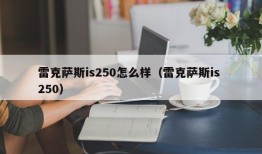 雷克萨斯is250怎么样（雷克萨斯is250）